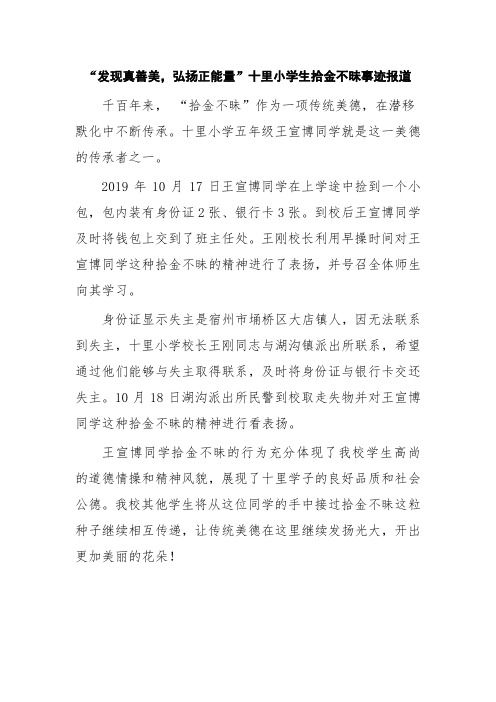 “发现真善美，弘扬正能量”十里小学生拾金不昧事迹报道

千百年来，“拾金不昧”作为一项传统美德，在潜移默化中不断传承。十里小学五年级王宣博同学就是这一美德的传承者之一。

2019 年 10 月 17 日王宣博同学在上学途中捡到一个小包，包内装有身份证 2 张、银行卡 3 张。到校后王宣博同学及时将钱包上交到了班主任处。王刚校长利用早操时间对王宣博同学这种拾金不昧的精神进行了表扬，并号召全体师生向其学习。

身份证显示失主是宿州市埇桥区大店镇人，因无法联系到失主，十里小学校长王刚同志与湖沟镇派出所联系，希望通过他们能够与失主取得联系，及时将身份证与银行卡交还失主。10 月 18 日湖沟派出所民警到校取走失物并对王宣博同学这种拾金不昧的精神进行看表扬。

王宣博同学拾金不昧的行为充分体现了我校学生高尚的道德情操和精神风貌，展现了十里学子的良好品质和社会公德。我校其他学生将从这位同学的手中接过拾金不昧这粒种子继续相互传递，让传统美德在这里继续发扬光大，开出更加美丽的花朵！